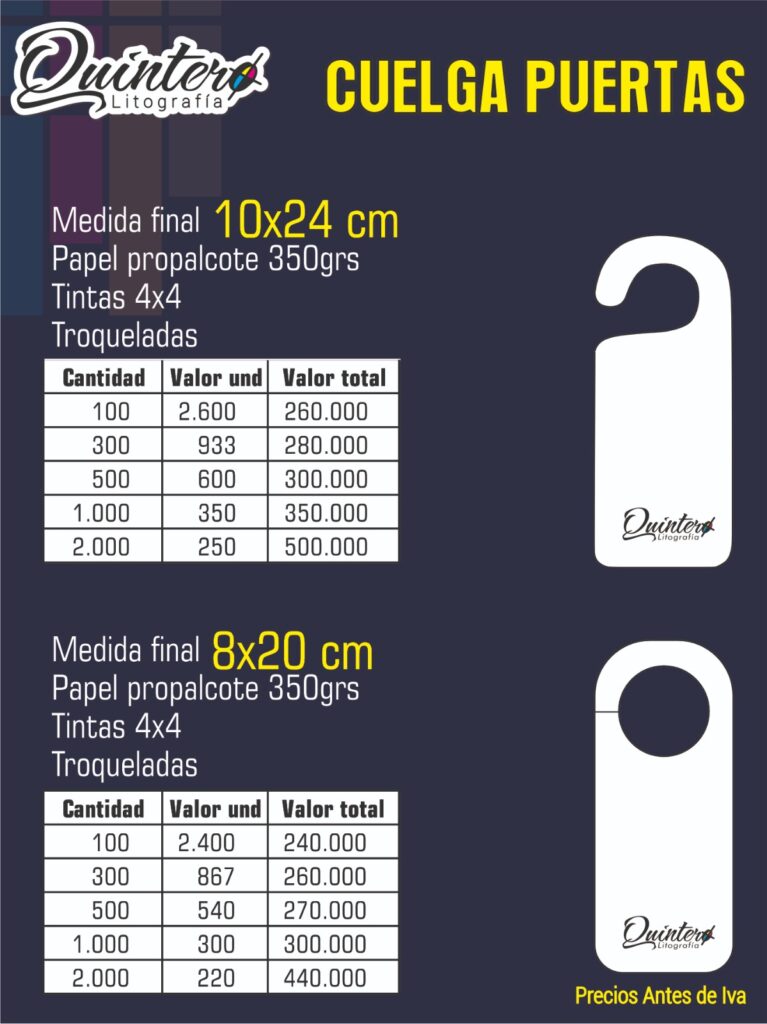 Quintero Litografía

CUELGA PUERTAS

Medida final 10x24 cm
Papel propalcote 350grs
Tintas 4x4
Troqueladas

| Cantidad | Valor und | Valor total |
|---|---|---|
| 100 | 2.600 | 260.000 |
| 300 | 933 | 280.000 |
| 500 | 600 | 300.000 |
| 1.000 | 350 | 350.000 |
| 2.000 | 250 | 500.000 |

Quintero Litografía

Medida final 8x20 cm
Papel propalcote 350grs
Tintas 4x4
Troqueladas

| Cantidad | Valor und | Valor total |
|---|---|---|
| 100 | 2.400 | 240.000 |
| 300 | 867 | 260.000 |
| 500 | 540 | 270.000 |
| 1.000 | 300 | 300.000 |
| 2.000 | 220 | 440.000 |

Quintero Litografía

Precios Antes de Iva